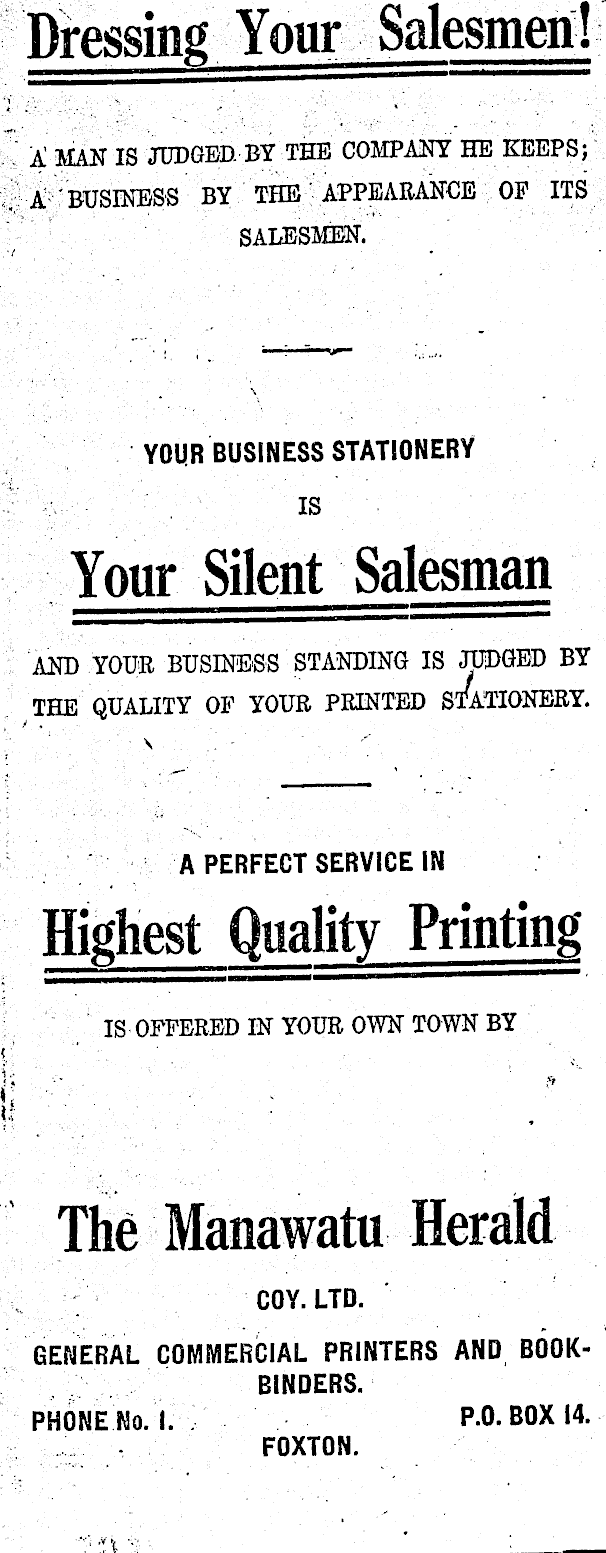 Dressing Your Salesmen!

A MAN IS JUDGED BY THE COMPANY HE KEEPS; A BUSINESS BY THE APPEARANCE OF ITS SALESMEN.

YOUR BUSINESS STATIONERY

IS

Your Silent Salesman

AND YOUR BUSINESS STANDING IS JUDGED BY THE QUALITY OF YOUR PRINTED STATIONERY.

A PERFECT SERVICE IN

Highest Quality Printing

IS OFFERED IN YOUR OWN TOWN BY

The Manawatu Herald

COY. LTD.

GENERAL COMMERCIAL PRINTERS AND BOOKBINDERS.

PHONE No. 1.    P.O. BOX 14.

FOXTON.